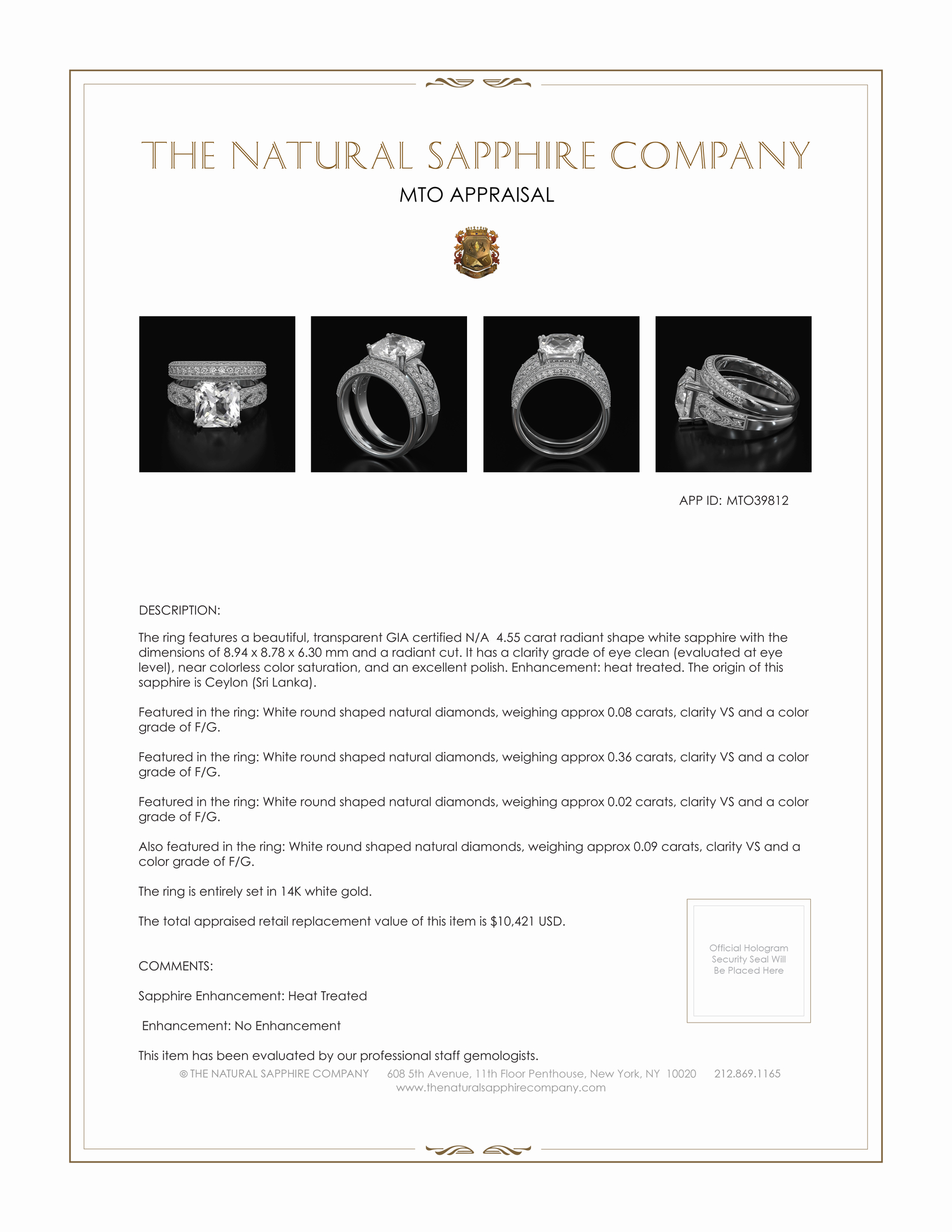 THE NATURAL SAPPHIRE COMPANY

MTO APPRAISAL

APP ID: MTO39812

DESCRIPTION:

The ring features a beautiful, transparent GIA certified N/A 4.55 carat radiant shape white sapphire with the dimensions of 8.94 x 8.78 x 6.30 mm and a radiant cut. It has a clarity grade of eye clean (evaluated at eye level), near colorless color saturation, and an excellent polish. Enhancement: heat treated. The origin of this sapphire is Ceylon (Sri Lanka).

Featured in the ring: White round shaped natural diamonds, weighing approx 0.08 carats, clarity VS and a color grade of F/G.

Featured in the ring: White round shaped natural diamonds, weighing approx 0.36 carats, clarity VS and a color grade of F/G.

Featured in the ring: White round shaped natural diamonds, weighing approx 0.02 carats, clarity VS and a color grade of F/G.

Also featured in the ring: White round shaped natural diamonds, weighing approx 0.09 carats, clarity VS and a color grade of F/G.

The ring is entirely set in 14K white gold.

The total appraised retail replacement value of this item is $10,421 USD.

Official Hologram Security Seal Will Be Placed Here

COMMENTS:

Sapphire Enhancement: Heat Treated

Enhancement: No Enhancement

This item has been evaluated by our professional staff gemologists.

© THE NATURAL SAPPHIRE COMPANY 608 5th Avenue, 11th Floor Penthouse, New York, NY 10020 212.869.1165
www.thenaturalsapphirecompany.com